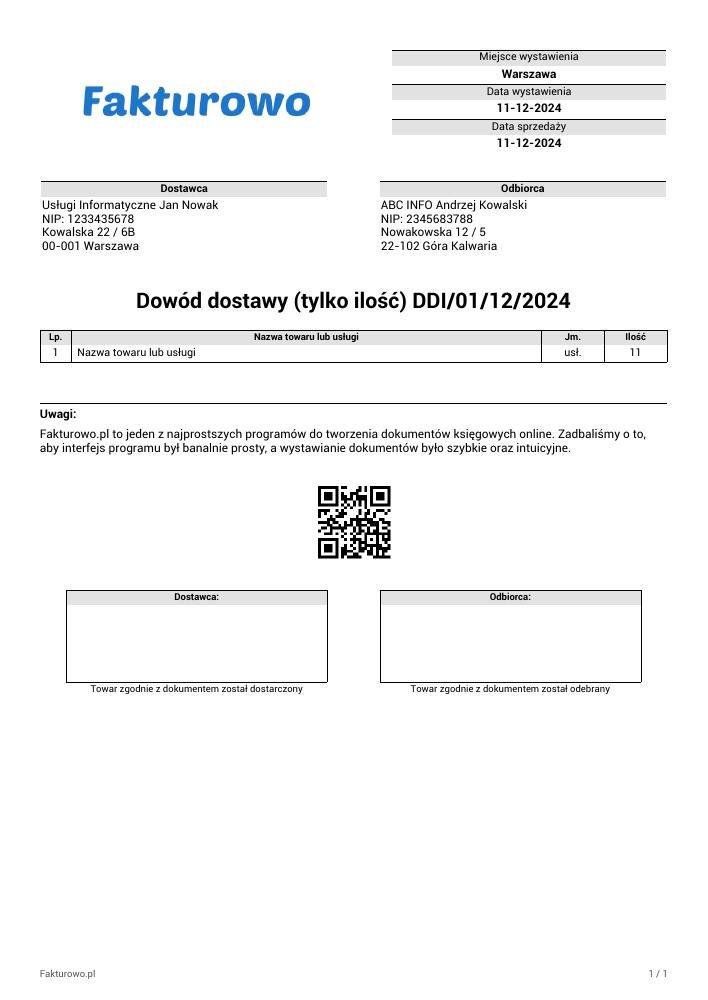 Fakturowo

Miejsce wystawienia
Warszawa
Data wystawienia
11-12-2024
Data sprzedaży
11-12-2024

Dostawca
Usługi Informatyczne Jan Nowak
NIP: 1233435678
Kowalska 22 / 6B
00-001 Warszawa

Odbiorca
ABC INFO Andrzej Kowalski
NIP: 2345683788
Nowakowska 12 / 5
22-102 Góra Kalwaria

Dowód dostawy (tylko ilość) DDI/01/12/2024

| Lp. | Nazwa towaru lub usługi | Jm. | Ilość |
|---|---|---|---|
| 1 | Nazwa towaru lub usługi | usł. | 11 |

Uwagi:
Fakturowo.pl to jeden z najprostszych programów do tworzenia dokumentów księgowych online. Zadbaliśmy o to, aby interfejs programu był banalnie prosty, a wystawianie dokumentów było szybkie oraz intuicyjne.

Dostawca:
Towar zgodnie z dokumentem został dostarczony

Odbiorca:
Towar zgodnie z dokumentem został odebrany

Fakturowo.pl
1 / 1